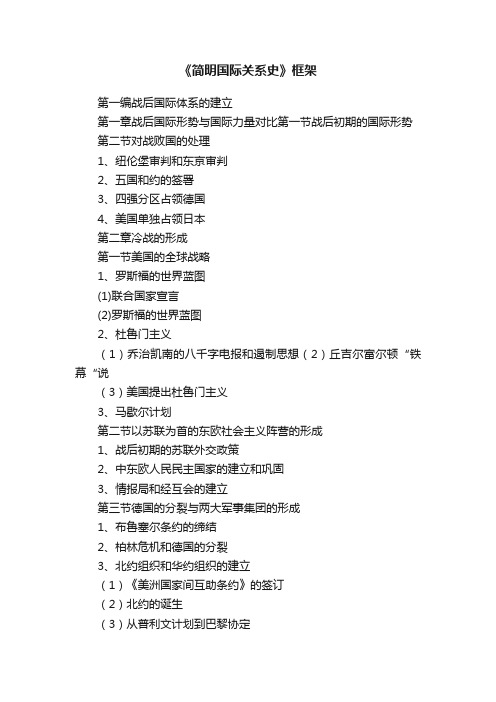 《简明国际关系史》框架

第一编战后国际体系的建立

第一章战后国际形势与国际力量对比第一节战后初期的国际形势

第二节对战败国的处理

1、纽伦堡审判和东京审判

2、五国和约的签署

3、四强分区占领德国

4、美国单独占领日本

第二章冷战的形成

第一节美国的全球战略

1、罗斯福的世界蓝图

(1)联合国家宣言

(2)罗斯福的世界蓝图

2、杜鲁门主义

（1）乔治凯南的八千字电报和遏制思想（2）丘吉尔富尔顿“铁幕“说

（3）美国提出杜鲁门主义

3、马歇尔计划

第二节以苏联为首的东欧社会主义阵营的形成

1、战后初期的苏联外交政策

2、中东欧人民民主国家的建立和巩固

3、情报局和经互会的建立

第三节德国的分裂与两大军事集团的形成

1、布鲁塞尔条约的缔结

2、柏林危机和德国的分裂

3、北约组织和华约组织的建立

（1）《美洲国家间互助条约》的签订

（2）北约的诞生

（3）从普利文计划到巴黎协定